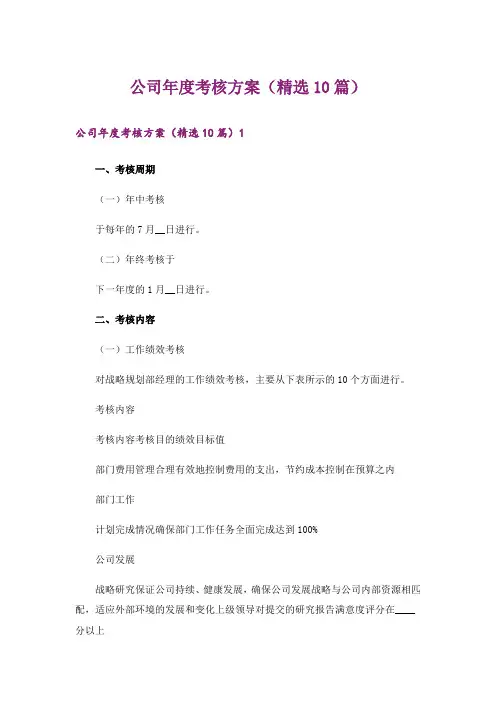 公司年度考核方案（精选10篇）

公司年度考核方案（精选10篇）1

一、考核周期

（一）年中考核

于每年的7月__日进行。

（二）年终考核于

下一年度的1月__日进行。

二、考核内容

（一）工作绩效考核

对战略规划部经理的工作绩效考核，主要从下表所示的10个方面进行。

考核内容

考核内容考核目的绩效目标值

部门费用管理合理有效地控制费用的支出，节约成本控制在预算之内

部门工作

计划完成情况确保部门工作任务全面完成达到100%

公司发展

战略研究保证公司持续、健康发展，确保公司发展战略与公司内部资源相匹配，适应外部环境的发展和变化上级领导对提交的研究报告满意度评分在____分以上